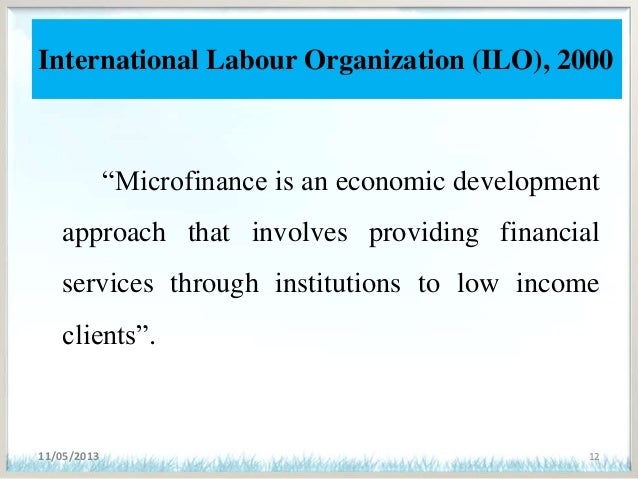 International Labour Organization (ILO), 2000

“Microfinance is an economic development approach that involves providing financial services through institutions to low income clients”.

11/05/2013

12